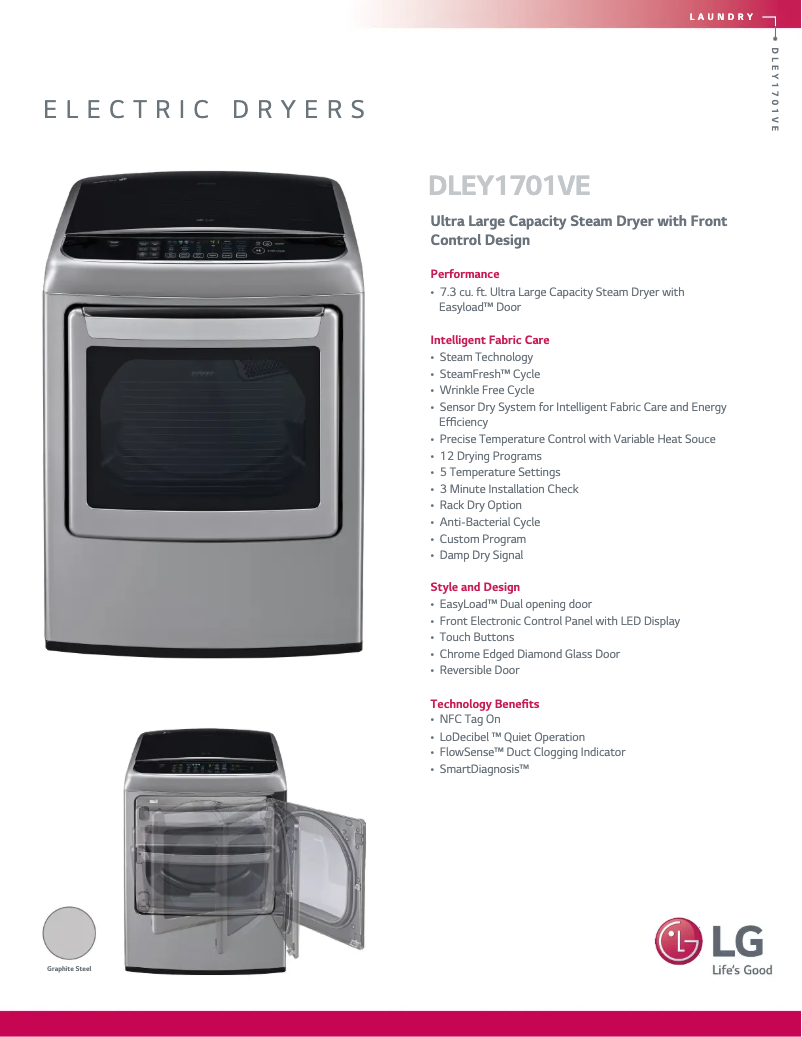 LAUNDRY

DLEY1701VE

ELECTRIC DRYERS

DLEY1701VE

Ultra Large Capacity Steam Dryer with Front Control Design

Performance
• 7.3 cu. ft. Ultra Large Capacity Steam Dryer with Easyload™ Door

Intelligent Fabric Care
• Steam Technology
• SteamFresh™ Cycle
• Wrinkle Free Cycle
• Sensor Dry System for Intelligent Fabric Care and Energy Efficiency
• Precise Temperature Control with Variable Heat Souce
• 12 Drying Programs
• 5 Temperature Settings
• 3 Minute Installation Check
• Rack Dry Option
• Anti-Bacterial Cycle
• Custom Program
• Damp Dry Signal

Style and Design
• EasyLoad™ Dual opening door
• Front Electronic Control Panel with LED Display
• Touch Buttons
• Chrome Edged Diamond Glass Door
• Reversible Door

Technology Benefits
• NFC Tag On
• LoDecibel ™ Quiet Operation
• FlowSense™ Duct Clogging Indicator
• SmartDiagnosis™

Graphite Steel

LG
Life's Good